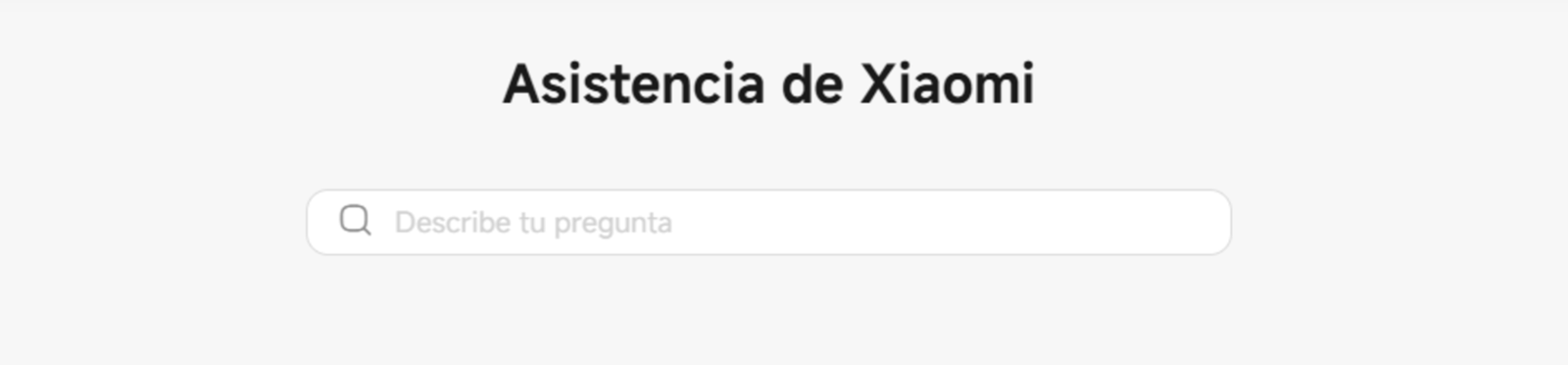 Asistencia de Xiaomi

Describe tu pregunta